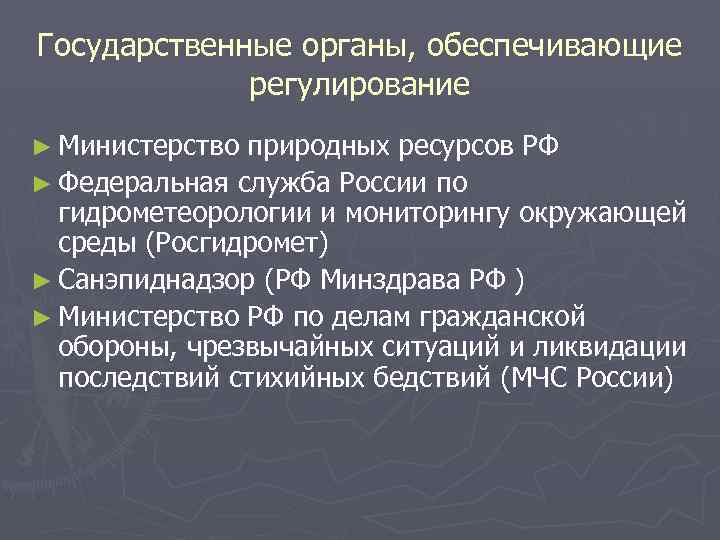 Государственные органы, обеспечивающие регулирование

► Министерство природных ресурсов РФ
► Федеральная служба России по гидрометеорологии и мониторингу окружающей среды (Росгидромет)
► Санэпиднадзор (РФ Минздрава РФ )
► Министерство РФ по делам гражданской обороны, чрезвычайных ситуаций и ликвидации последствий стихийных бедствий (МЧС России)